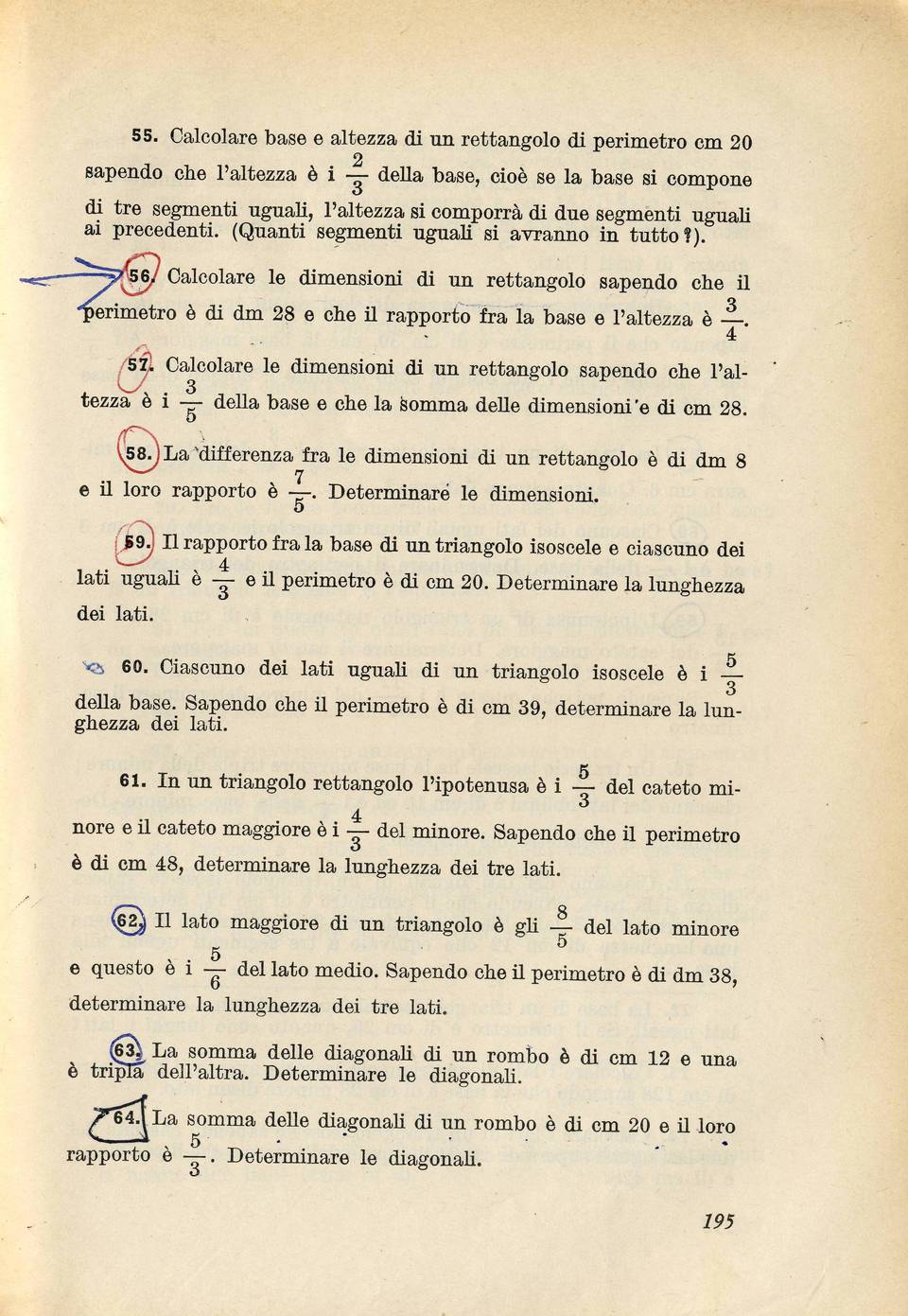 55. Calcolare base e altezza di un rettangolo di perimetro cm 20 sapendo che l'altezza è i $\frac{2}{3}$ della base, cioè se la base si compone di tre segmenti uguali, l'altezza si comporrà di due segmenti uguali ai precedenti. (Quanti segmenti uguali si avranno in tutto?).

56. Calcolare le dimensioni di un rettangolo sapendo che il perimetro è di dm 28 e che il rapporto fra la base e l'altezza è $\frac{3}{4}$.

57. Calcolare le dimensioni di un rettangolo sapendo che l'altezza è i $\frac{3}{5}$ della base e che la somma delle dimensioni è di cm 28.

58. La differenza fra le dimensioni di un rettangolo è di dm 8 e il loro rapporto è $\frac{7}{5}$. Determinare le dimensioni.

59. Il rapporto fra la base di un triangolo isoscele e ciascuno dei lati uguali è $\frac{4}{3}$ e il perimetro è di cm 20. Determinare la lunghezza dei lati.

60. Ciascuno dei lati uguali di un triangolo isoscele è i $\frac{5}{3}$ della base. Sapendo che il perimetro è di cm 39, determinare la lunghezza dei lati.

61. In un triangolo rettangolo l'ipotenusa è i $\frac{5}{3}$ del cateto minore e il cateto maggiore è i $\frac{4}{3}$ del minore. Sapendo che il perimetro è di cm 48, determinare la lunghezza dei tre lati.

62. Il lato maggiore di un triangolo è gli $\frac{8}{5}$ del lato minore e questo è i $\frac{5}{6}$ del lato medio. Sapendo che il perimetro è di dm 38, determinare la lunghezza dei tre lati.

63. La somma delle diagonali di un rombo è di cm 12 e una è tripla dell'altra. Determinare le diagonali.

64. La somma delle diagonali di un rombo è di cm 20 e il loro rapporto è $\frac{5}{3}$. Determinare le diagonali.

195